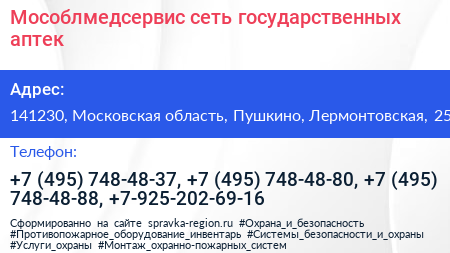 Мособлмедсервис сеть государственных аптек

Адрес:

141230, Московская область, Пушкино, Лермонтовская, 25

Телефон:

+7 (495) 748-48-37, +7 (495) 748-48-80, +7 (495) 748-48-88, +7-925-202-69-16

Сформированно на сайте spravka-region.ru #Охрана_и_безопасность #Противопожарное_оборудование_инвентарь #Системы_безопасности_и_охраны #Услуги_охраны #Монтаж_охранно-пожарных_систем